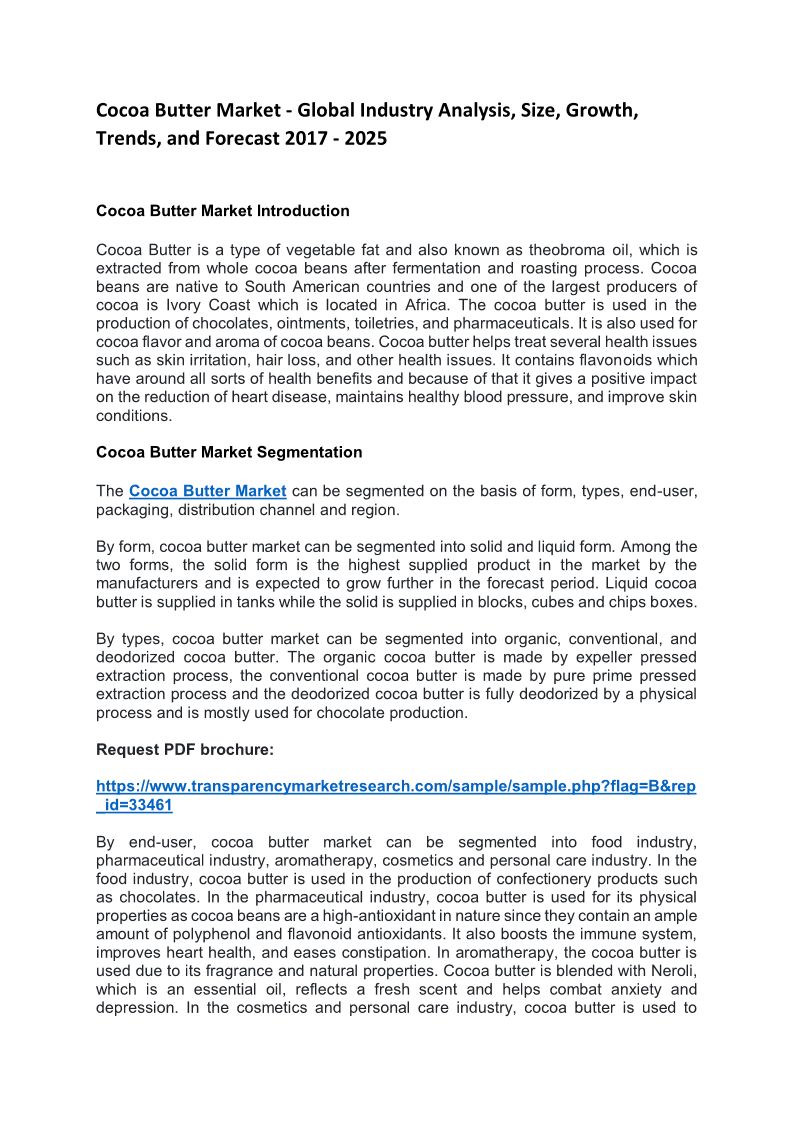 Cocoa Butter Market - Global Industry Analysis, Size, Growth, Trends, and Forecast 2017 - 2025

Cocoa Butter Market Introduction

Cocoa Butter is a type of vegetable fat and also known as theobroma oil, which is extracted from whole cocoa beans after fermentation and roasting process. Cocoa beans are native to South American countries and one of the largest producers of cocoa is Ivory Coast which is located in Africa. The cocoa butter is used in the production of chocolates, ointments, toiletries, and pharmaceuticals. It is also used for cocoa flavor and aroma of cocoa beans. Cocoa butter helps treat several health issues such as skin irritation, hair loss, and other health issues. It contains flavonoids which have around all sorts of health benefits and because of that it gives a positive impact on the reduction of heart disease, maintains healthy blood pressure, and improve skin conditions.

Cocoa Butter Market Segmentation

The Cocoa Butter Market can be segmented on the basis of form, types, end-user, packaging, distribution channel and region.

By form, cocoa butter market can be segmented into solid and liquid form. Among the two forms, the solid form is the highest supplied product in the market by the manufacturers and is expected to grow further in the forecast period. Liquid cocoa butter is supplied in tanks while the solid is supplied in blocks, cubes and chips boxes.

By types, cocoa butter market can be segmented into organic, conventional, and deodorized cocoa butter. The organic cocoa butter is made by expeller pressed extraction process, the conventional cocoa butter is made by pure prime pressed extraction process and the deodorized cocoa butter is fully deodorized by a physical process and is mostly used for chocolate production.

Request PDF brochure:

https://www.transparencymarketresearch.com/sample/sample.php?flag=B&rep_id=33461

By end-user, cocoa butter market can be segmented into food industry, pharmaceutical industry, aromatherapy, cosmetics and personal care industry. In the food industry, cocoa butter is used in the production of confectionery products such as chocolates. In the pharmaceutical industry, cocoa butter is used for its physical properties as cocoa beans are a high-antioxidant in nature since they contain an ample amount of polyphenol and flavonoid antioxidants. It also boosts the immune system, improves heart health, and eases constipation. In aromatherapy, the cocoa butter is used due to its fragrance and natural properties. Cocoa butter is blended with Neroli, which is an essential oil, reflects a fresh scent and helps combat anxiety and depression. In the cosmetics and personal care industry, cocoa butter is used to